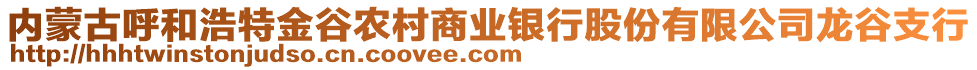 内蒙古呼和浩特金谷农村商业银行股份有限公司龙谷支行
http://hhhtwinstonjudso.cn.coovee.com